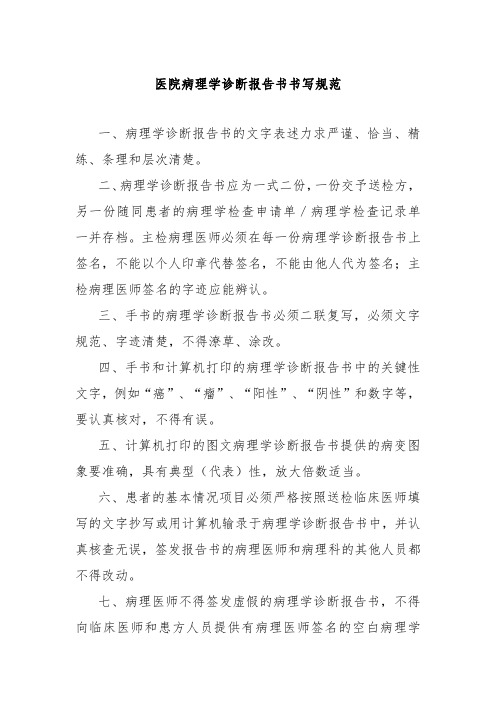 医院病理学诊断报告书书写规范

一、病理学诊断报告书的文字表述力求严谨、恰当、精练、条理和层次清楚。

二、病理学诊断报告书应为一式二份，一份交予送检方，另一份随同患者的病理学检查申请单／病理学检查记录单一并存档。主检病理医师必须在每一份病理学诊断报告书上签名，不能以个人印章代替签名，不能由他人代为签名；主检病理医师签名的字迹应能辨认。

三、手书的病理学诊断报告书必须二联复写，必须文字规范、字迹清楚，不得潦草、涂改。

四、手书和计算机打印的病理学诊断报告书中的关键性文字，例如“癌”、“瘤”、“阳性”、“阴性”和数字等，要认真核对，不得有误。

五、计算机打印的图文病理学诊断报告书提供的病变图象要准确，具有典型（代表）性，放大倍数适当。

六、患者的基本情况项目必须严格按照送检临床医师填写的文字抄写或用计算机输录于病理学诊断报告书中，并认真核查无误，签发报告书的病理医师和病理科的其他人员都不得改动。

七、病理医师不得签发虚假的病理学诊断报告书，不得向临床医师和患方人员提供有病理医师签名的空白病理学